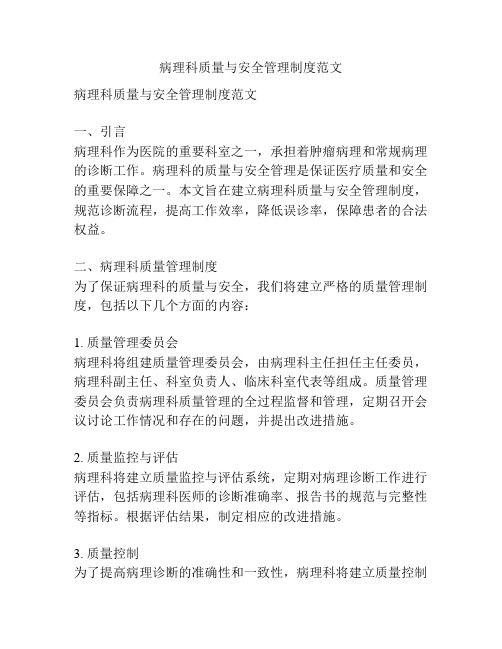 病理科质量与安全管理制度范文

病理科质量与安全管理制度范文

一、引言
病理科作为医院的重要科室之一，承担着肿瘤病理和常规病理的诊断工作。病理科的质量与安全管理是保证医疗质量和安全的重要保障之一。本文旨在建立病理科质量与安全管理制度，规范诊断流程，提高工作效率，降低误诊率，保障患者的合法权益。

二、病理科质量管理制度
为了保证病理科的质量与安全，我们将建立严格的质量管理制度，包括以下几个方面的内容：

1. 质量管理委员会
病理科将组建质量管理委员会，由病理科主任担任主任委员，病理科副主任、科室负责人、临床科室代表等组成。质量管理委员会负责病理科质量管理的全过程监督和管理，定期召开会议讨论工作情况和存在的问题，并提出改进措施。

2. 质量监控与评估
病理科将建立质量监控与评估系统，定期对病理诊断工作进行评估，包括病理科医师的诊断准确率、报告书的规范与完整性等指标。根据评估结果，制定相应的改进措施。

3. 质量控制
为了提高病理诊断的准确性和一致性，病理科将建立质量控制